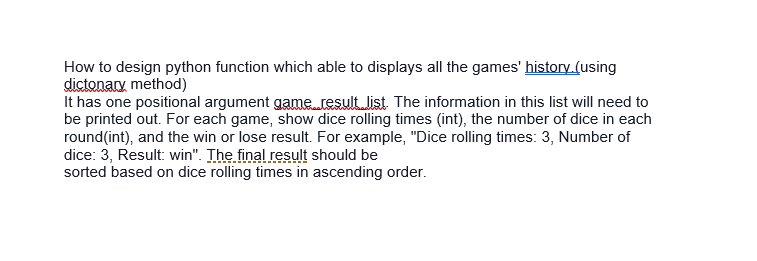 How to design python function which able to displays all the games' history.(using dictonary method)
It has one positional argument game_result_list. The information in this list will need to be printed out. For each game, show dice rolling times (int), the number of dice in each round(int), and the win or lose result. For example, "Dice rolling times: 3, Number of dice: 3, Result: win". The final result should be
sorted based on dice rolling times in ascending order.